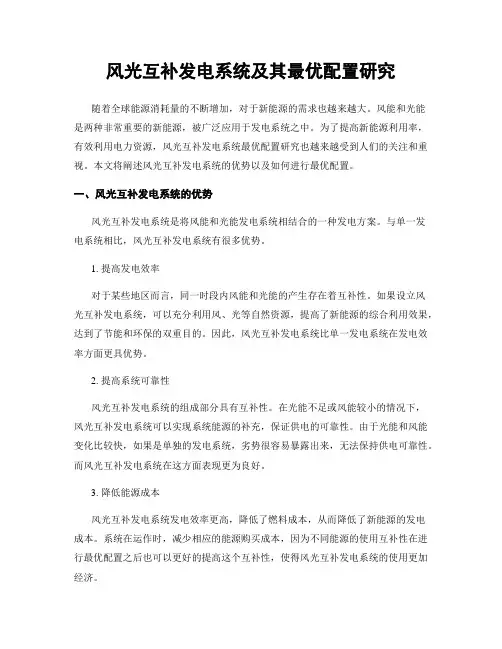 风光互补发电系统及其最优配置研究

随着全球能源消耗量的不断增加，对于新能源的需求也越来越大。风能和光能是两种非常重要的新能源，被广泛应用于发电系统之中。为了提高新能源利用率，有效利用电力资源，风光互补发电系统最优配置研究也越来越受到人们的关注和重视。本文将阐述风光互补发电系统的优势以及如何进行最优配置。

一、风光互补发电系统的优势

风光互补发电系统是将风能和光能发电系统相结合的一种发电方案。与单一发电系统相比，风光互补发电系统有很多优势。

1. 提高发电效率

对于某些地区而言，同一时段内风能和光能的产生存在着互补性。如果设立风光互补发电系统，可以充分利用风、光等自然资源，提高了新能源的综合利用效果，达到了节能和环保的双重目的。因此，风光互补发电系统比单一发电系统在发电效率方面更具优势。

2. 提高系统可靠性

风光互补发电系统的组成部分具有互补性。在光能不足或风能较小的情况下，风光互补发电系统可以实现系统能源的补充，保证供电的可靠性。由于光能和风能变化比较快，如果是单独的发电系统，劣势很容易暴露出来，无法保持供电可靠性。而风光互补发电系统在这方面表现更为良好。

3. 降低能源成本

风光互补发电系统发电效率更高，降低了燃料成本，从而降低了新能源的发电成本。系统在运作时，减少相应的能源购买成本，因为不同能源的使用互补性在进行最优配置之后也可以更好的提高这个互补性，使得风光互补发电系统的使用更加经济。